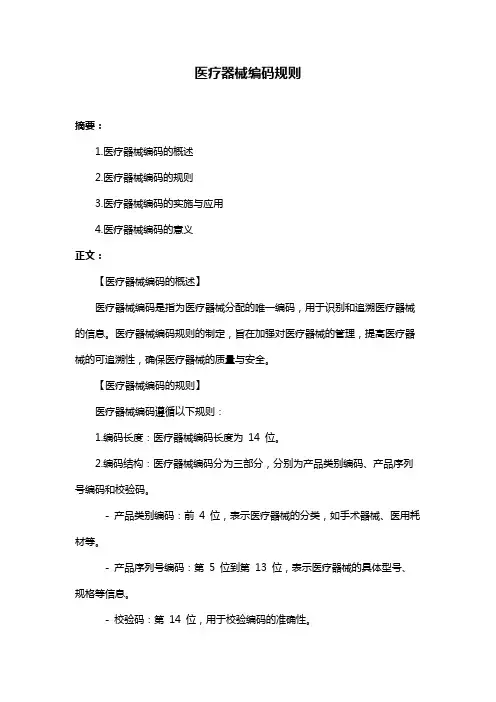 医疗器械编码规则

摘要：

1.医疗器械编码的概述

2.医疗器械编码的规则

3.医疗器械编码的实施与应用

4.医疗器械编码的意义

正文：

【医疗器械编码的概述】

医疗器械编码是指为医疗器械分配的唯一编码，用于识别和追溯医疗器械的信息。医疗器械编码规则的制定，旨在加强对医疗器械的管理，提高医疗器械的可追溯性，确保医疗器械的质量与安全。

【医疗器械编码的规则】

医疗器械编码遵循以下规则：

1.编码长度：医疗器械编码长度为 14 位。

2.编码结构：医疗器械编码分为三部分，分别为产品类别编码、产品序列号编码和校验码。

- 产品类别编码：前 4 位，表示医疗器械的分类，如手术器械、医用耗材等。

- 产品序列号编码：第 5 位到第 13 位，表示医疗器械的具体型号、规格等信息。

- 校验码：第 14 位，用于校验编码的准确性。